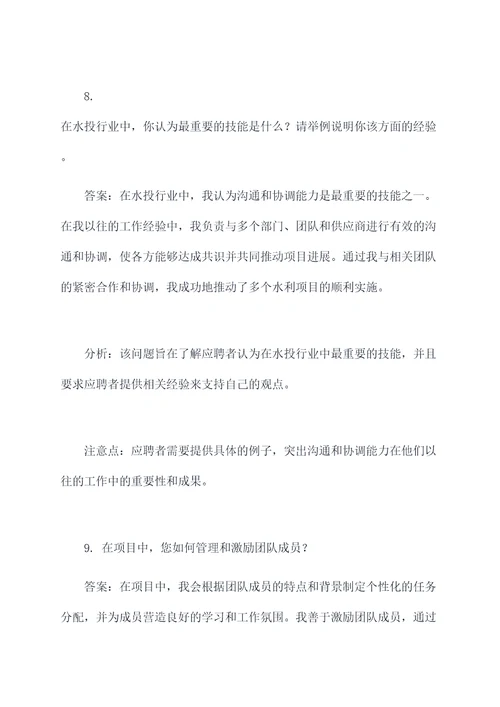 8.

在水投行业中，你认为最重要的技能是什么？请举例说明你该方面的经验。

答案：在水投行业中，我认为沟通和协调能力是最重要的技能之一。在我以往的工作经验中，我负责与多个部门、团队和供应商进行有效的沟通和协调，使各方能够达成共识并共同推动项目进展。通过我与相关团队的紧密合作和协调，我成功地推动了多个水利项目的顺利实施。

分析：该问题旨在了解应聘者认为在水投行业中最重要的技能，并且要求应聘者提供相关经验来支持自己的观点。

注意点：应聘者需要提供具体的例子，突出沟通和协调能力在他们以往的工作中的重要性和成果。

9. 在项目中，您如何管理和激励团队成员？

答案：在项目中，我会根据团队成员的特点和背景制定个性化的任务分配，并为成员营造良好的学习和工作氛围。我善于激励团队成员，通过